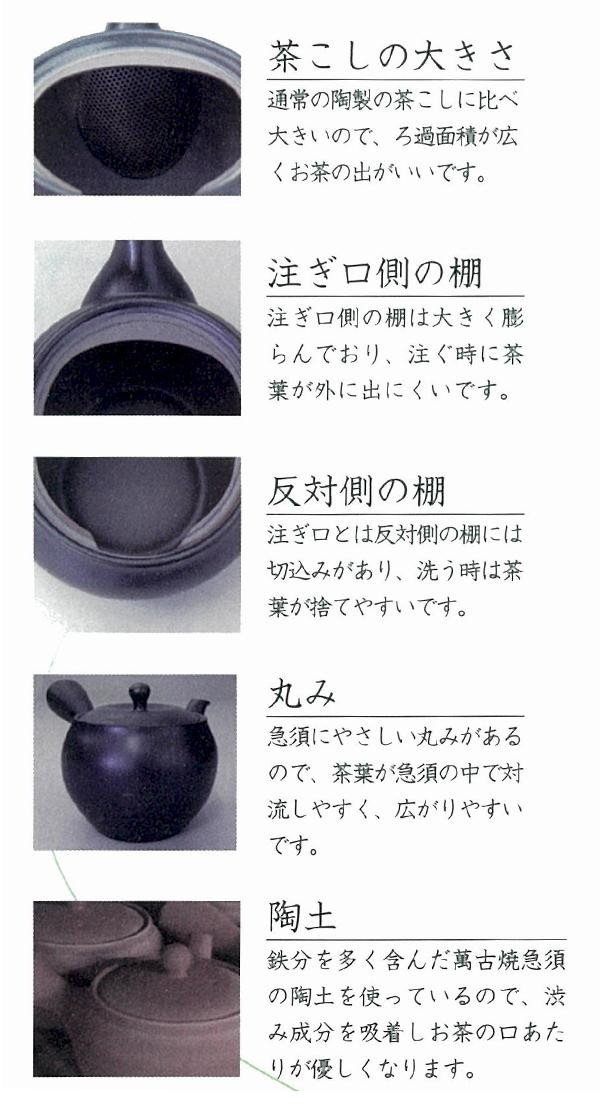 茶こしの大きさ

通常の陶製の茶こしに比べ大きいので、ろ過面積が広くお茶の出がいいです。

注ぎ口側の棚

注ぎ口側の棚は大きく膨らんでおり、注ぐ時に茶葉が外に出にくいです。

反対側の棚

注ぎ口とは反対側の棚には切込みがあり、洗う時は茶葉が捨てやすいです。

丸み

急須にやさしい丸みがあるので、茶葉が急須の中で対流しやすく、広がりやすいです。

陶土

鉄分を多く含んだ萬古焼急須の陶土を使っているので、渋み成分を吸着しお茶の口あたりが優しくなります。